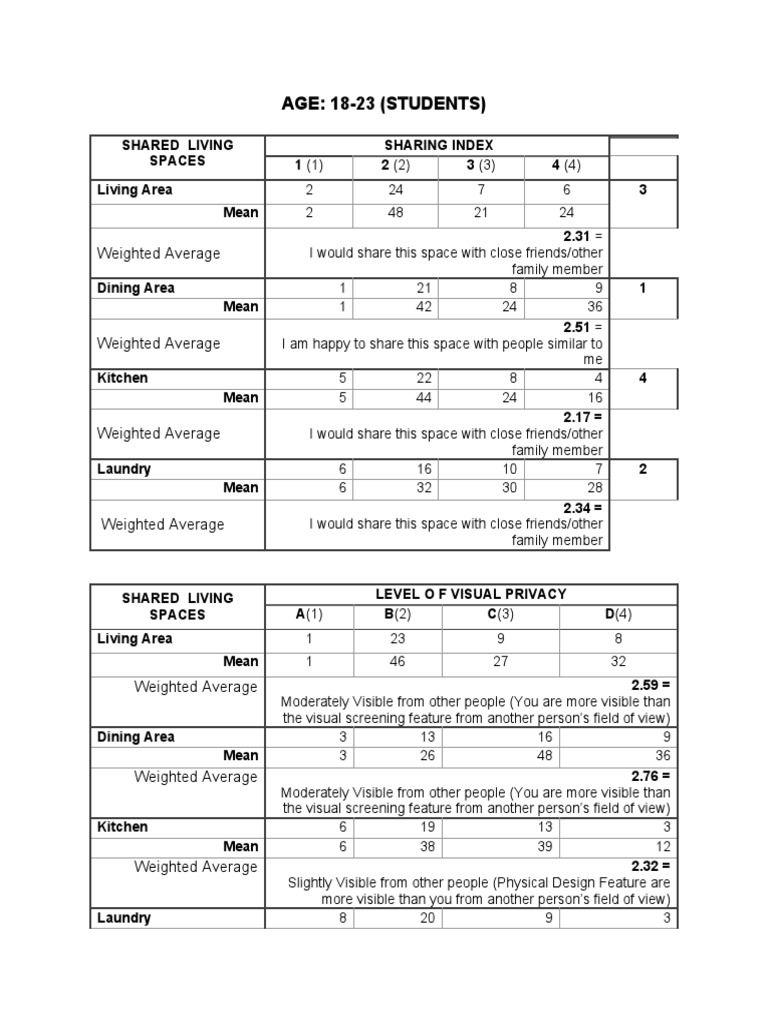 AGE: 18-23 (STUDENTS)

| SHARED LIVING SPACES | SHARING INDEX 1 (1) | 2 (2) | 3 (3) | 4 (4) | |
|---|---|---|---|---|---|
| Living Area | 2 | 24 | 7 | 6 | 3 |
| Mean | 2 | 48 | 21 | 24 | |
| Weighted Average | 2.31 = I would share this space with close friends/other family member | | | | |
| Dining Area | 1 | 21 | 8 | 9 | 1 |
| Mean | 1 | 42 | 24 | 36 | |
| Weighted Average | 2.51 = I am happy to share this space with people similar to me | | | | |
| Kitchen | 5 | 22 | 8 | 4 | 4 |
| Mean | 5 | 44 | 24 | 16 | |
| Weighted Average | 2.17 = I would share this space with close friends/other family member | | | | |
| Laundry | 6 | 16 | 10 | 7 | 2 |
| Mean | 6 | 32 | 30 | 28 | |
| Weighted Average | 2.34 = I would share this space with close friends/other family member | | | | |

| SHARED LIVING SPACES | LEVEL O F VISUAL PRIVACY A(1) | B(2) | C(3) | D(4) |
|---|---|---|---|---|
| Living Area | 1 | 23 | 9 | 8 |
| Mean | 1 | 46 | 27 | 32 |
| Weighted Average | 2.59 = Moderately Visible from other people (You are more visible than the visual screening feature from another person's field of view) | | | |
| Dining Area | 3 | 13 | 16 | 9 |
| Mean | 3 | 26 | 48 | 36 |
| Weighted Average | 2.76 = Moderately Visible from other people (You are more visible than the visual screening feature from another person's field of view) | | | |
| Kitchen | 6 | 19 | 13 | 3 |
| Mean | 6 | 38 | 39 | 12 |
| Weighted Average | 2.32 = Slightly Visible from other people (Physical Design Feature are more visible than you from another person's field of view) | | | |
| Laundry | 8 | 20 | 9 | 3 |